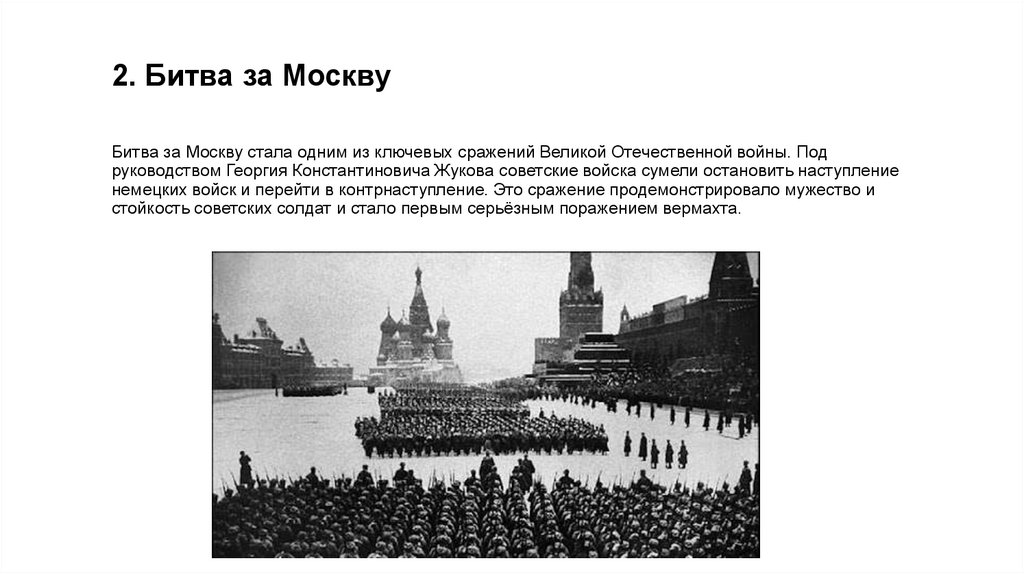 2. Битва за Москву

Битва за Москву стала одним из ключевых сражений Великой Отечественной войны. Под руководством Георгия Константиновича Жукова советские войска сумели остановить наступление немецких войск и перейти в контрнаступление. Это сражение продемонстрировало мужество и стойкость советских солдат и стало первым серьёзным поражением вермахта.